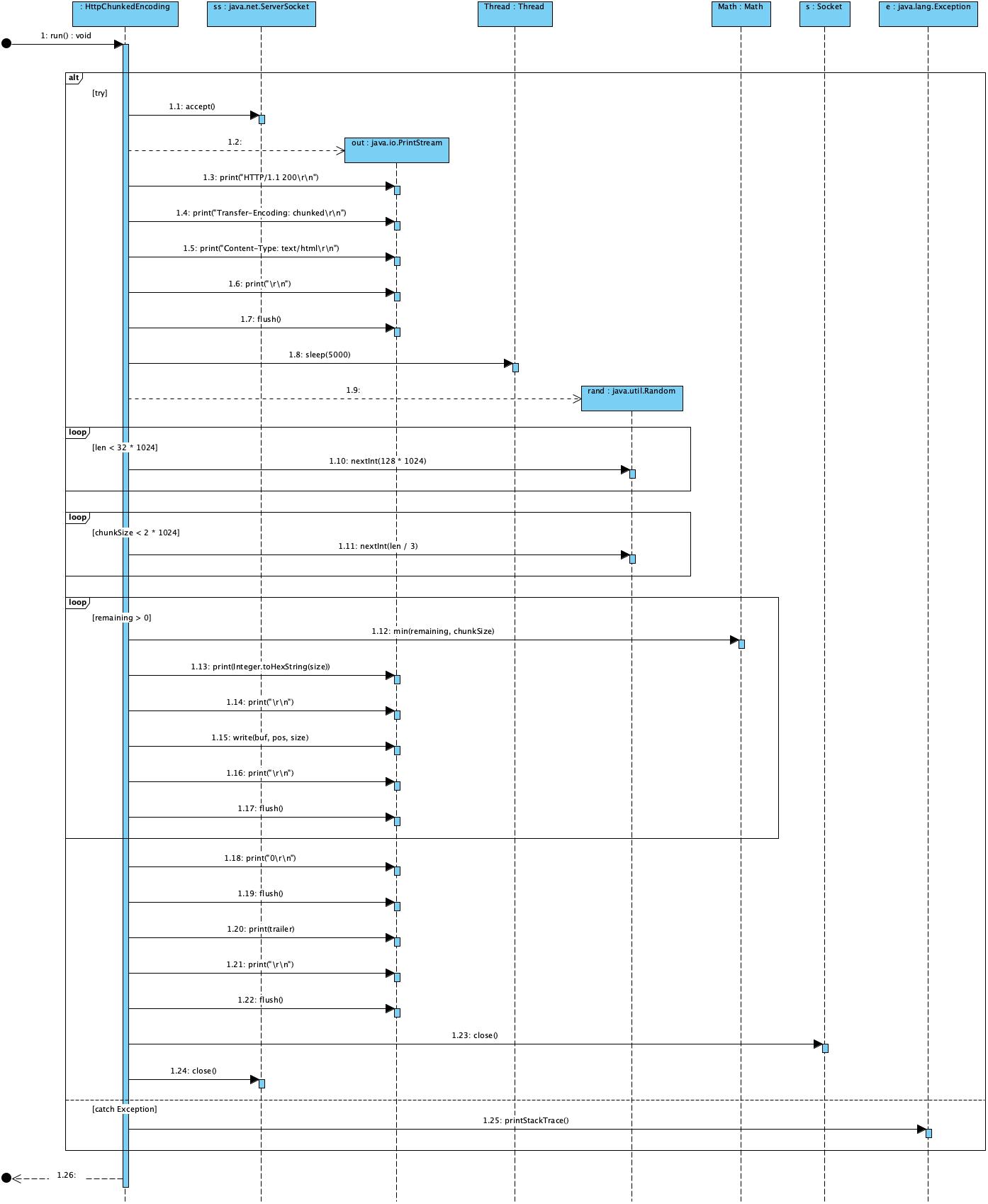 : HttpChunkedEncoding

ss : java.net.ServerSocket

Thread : Thread

Math : Math

s : Socket

e : java.lang.Exception

1: run() : void

alt

[try]

1.1: accept()

1.2:

out : java.io.PrintStream

1.3: print("HTTP/1.1 200\r\n")

1.4: print("Transfer-Encoding: chunked\r\n")

1.5: print("Content-Type: text/html\r\n")

1.6: print("\r\n")

1.7: flush()

1.8: sleep(5000)

1.9:

rand : java.util.Random

loop

[len < 32 * 1024]

1.10: nextInt(128 * 1024)

loop

[chunkSize < 2 * 1024]

1.11: nextInt(len / 3)

loop

[remaining > 0]

1.12: min(remaining, chunkSize)

1.13: print(Integer.toHexString(size))

1.14: print("\r\n")

1.15: write(buf, pos, size)

1.16: print("\r\n")

1.17: flush()

1.18: print("0\r\n")

1.19: flush()

1.20: print(trailer)

1.21: print("\r\n")

1.22: flush()

1.23: close()

1.24: close()

[catch Exception]

1.25: printStackTrace()

1.26: